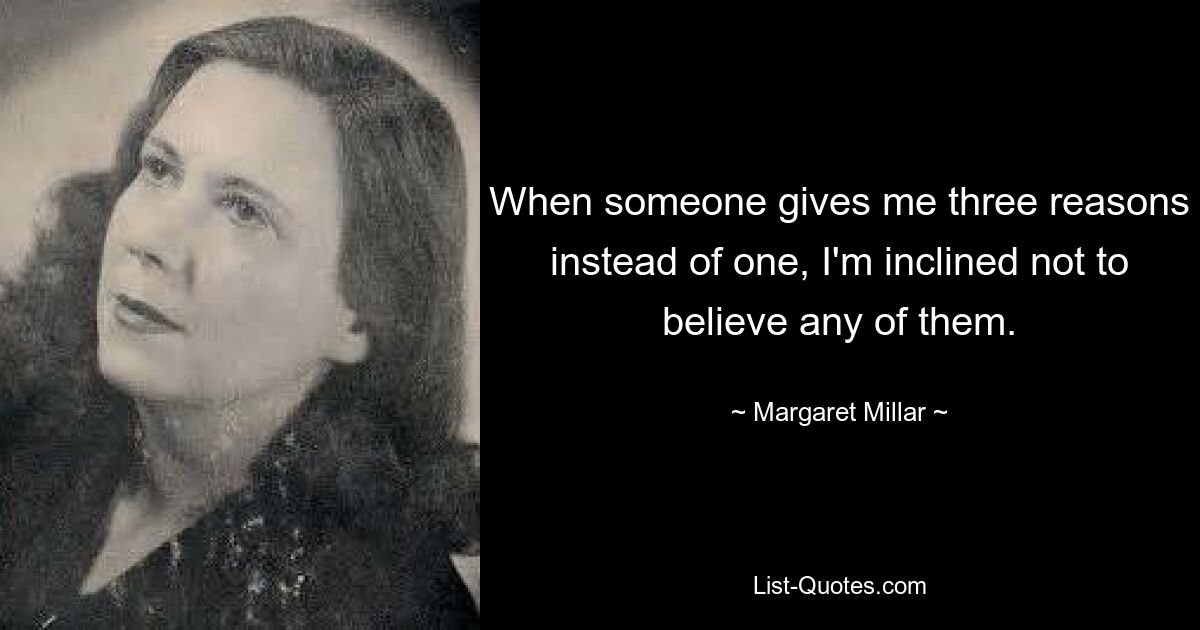 When someone gives me three reasons instead of one, I'm inclined not to believe any of them.

~ Margaret Millar ~

List-Quotes.com